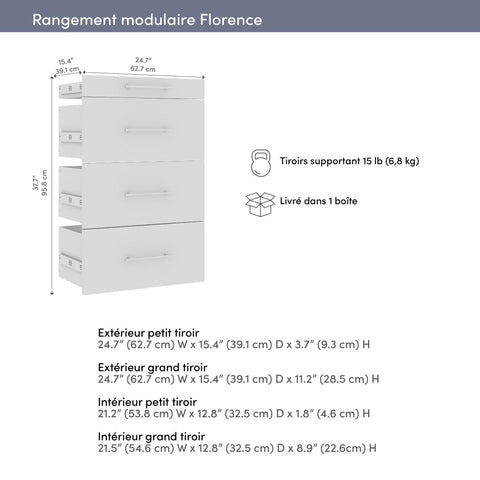 Rangement modulaire Florence

15.4"
39.1 cm

24.7"
62.7 cm

37.7"
95.8 cm

Tiroirs supportant 15 lb (6,8 kg)

Livré dans 1 boîte

Extérieur petit tiroir
24.7" (62.7 cm) W x 15.4" (39.1 cm) D x 3.7" (9.3 cm) H

Extérieur grand tiroir
24.7" (62.7 cm) W x 15.4" (39.1 cm) D x 11.2" (28.5 cm) H

Intérieur petit tiroir
21.2" (53.8 cm) W x 12.8" (32.5 cm) D x 1.8" (4.6 cm) H

Intérieur grand tiroir
21.5" (54.6 cm) W x 12.8" (32.5 cm) D x 8.9" (22.6cm) H